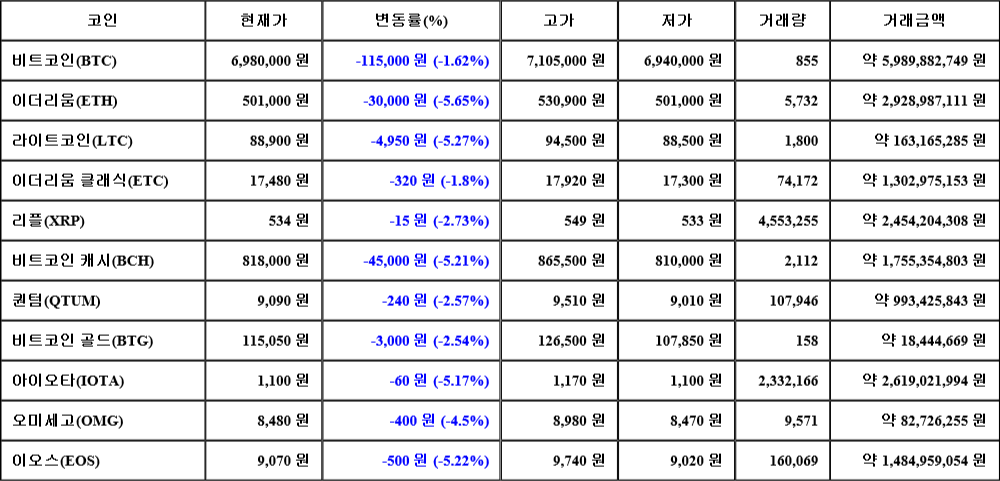 | 코인 | 현재가 | 변동률(%) | 고가 | 저가 | 거래량 | 거래금액 |
|---|---|---|---|---|---|---|
| 비트코인(BTC) | 6,980,000 원 | -115,000 원 (-1.62%) | 7,105,000 원 | 6,940,000 원 | 855 | 약 5,989,882,749 원 |
| 이더리움(ETH) | 501,000 원 | -30,000 원 (-5.65%) | 530,900 원 | 501,000 원 | 5,732 | 약 2,928,987,111 원 |
| 라이트코인(LTC) | 88,900 원 | -4,950 원 (-5.27%) | 94,500 원 | 88,500 원 | 1,800 | 약 163,165,285 원 |
| 이더리움 클래식(ETC) | 17,480 원 | -320 원 (-1.8%) | 17,920 원 | 17,300 원 | 74,172 | 약 1,302,975,153 원 |
| 리플(XRP) | 534 원 | -15 원 (-2.73%) | 549 원 | 533 원 | 4,553,255 | 약 2,454,204,308 원 |
| 비트코인 캐시(BCH) | 818,000 원 | -45,000 원 (-5.21%) | 865,500 원 | 810,000 원 | 2,112 | 약 1,755,354,803 원 |
| 퀀텀(QTUM) | 9,090 원 | -240 원 (-2.57%) | 9,510 원 | 9,010 원 | 107,946 | 약 993,425,843 원 |
| 비트코인 골드(BTG) | 115,050 원 | -3,000 원 (-2.54%) | 126,500 원 | 107,850 원 | 158 | 약 18,444,669 원 |
| 아이오타(IOTA) | 1,100 원 | -60 원 (-5.17%) | 1,170 원 | 1,100 원 | 2,332,166 | 약 2,619,021,994 원 |
| 오미세고(OMG) | 8,480 원 | -400 원 (-4.5%) | 8,980 원 | 8,470 원 | 9,571 | 약 82,726,255 원 |
| 이오스(EOS) | 9,070 원 | -500 원 (-5.22%) | 9,740 원 | 9,020 원 | 160,069 | 약 1,484,959,054 원 |